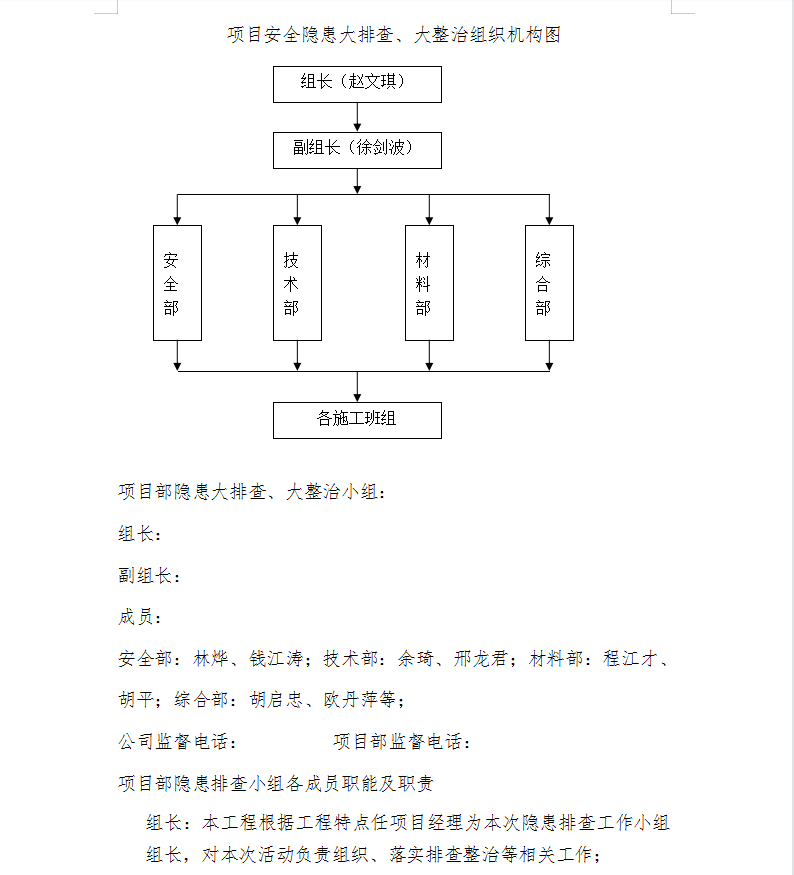 项目安全隐患大排查、大整治组织机构图

组长（赵文琪）

副组长（徐剑波）

安全部

技术部

材料部

综合部

各施工班组

项目部隐患大排查、大整治小组：

组长：

副组长：

成员：

安全部：林烨、钱江涛；技术部：余琦、邢龙君；材料部：程江才、胡平；综合部：胡启忠、欧丹萍等；

公司监督电话：　　　　项目部监督电话：

项目部隐患排查小组各成员职能及职责

组长：本工程根据工程特点任项目经理为本次隐患排查工作小组组长，对本次活动负责组织、落实排查整治等相关工作；